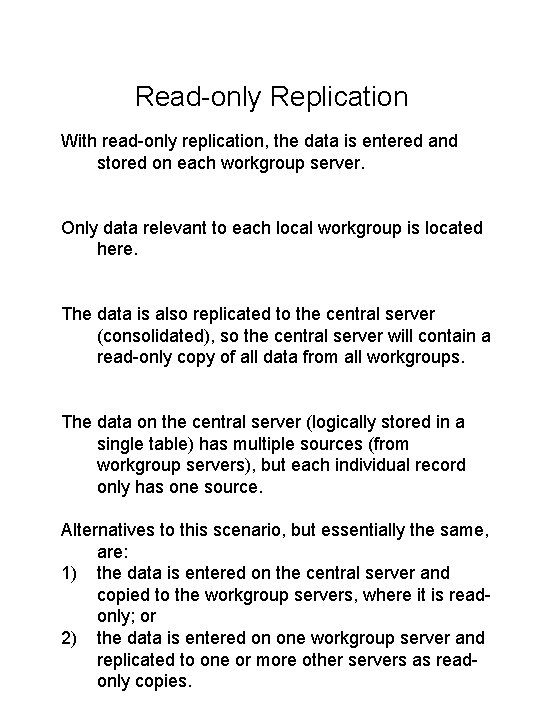 Read-only Replication

With read-only replication, the data is entered and stored on each workgroup server.

Only data relevant to each local workgroup is located here.

The data is also replicated to the central server (consolidated), so the central server will contain a read-only copy of all data from all workgroups.

The data on the central server (logically stored in a single table) has multiple sources (from workgroup servers), but each individual record only has one source.

Alternatives to this scenario, but essentially the same, are:
1) the data is entered on the central server and copied to the workgroup servers, where it is read-only; or
2) the data is entered on one workgroup server and replicated to one or more other servers as read-only copies.